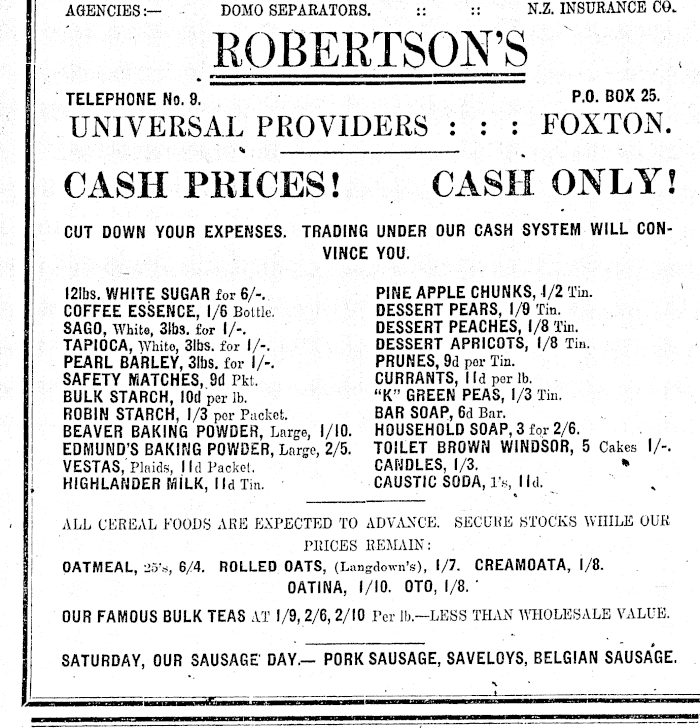 AGENCIES:— DOMO SEPARATORS. :: :: N.Z. INSURANCE CO.

ROBERTSON'S

TELEPHONE No. 9. P.O. BOX 25.

UNIVERSAL PROVIDERS : : : FOXTON.

CASH PRICES! CASH ONLY!

CUT DOWN YOUR EXPENSES. TRADING UNDER OUR CASH SYSTEM WILL CONVINCE YOU.

12lbs. WHITE SUGAR for 6/-.
COFFEE ESSENCE, 1/6 Bottle.
SAGO, White, 3lbs. for 1/-.
TAPIOCA, White, 3lbs. for 1/-.
PEARL BARLEY, 3lbs. for 1/-.
SAFETY MATCHES, 9d Pkt.
BULK STARCH, 10d per lb.
ROBIN STARCH, 1/3 per Packet.
BEAVER BAKING POWDER, Large, 1/10.
EDMUND'S BAKING POWDER, Large, 2/5.
VESTAS, Plaids, 11d Packet.
HIGHLANDER MILK, 11d Tin.

PINE APPLE CHUNKS, 1/2 Tin.
DESSERT PEARS, 1/9 Tin.
DESSERT PEACHES, 1/8 Tin.
DESSERT APRICOTS, 1/8 Tin.
PRUNES, 9d per Tin.
CURRANTS, 11d per lb.
"K" GREEN PEAS, 1/3 Tin.
BAR SOAP, 6d Bar.
HOUSEHOLD SOAP, 3 for 2/6.
TOILET BROWN WINDSOR, 5 Cakes 1/-.
CANDLES, 1/3.
CAUSTIC SODA, 1's, 11d.

ALL CEREAL FOODS ARE EXPECTED TO ADVANCE. SECURE STOCKS WHILE OUR PRICES REMAIN:
OATMEAL, 25's, 6/4. ROLLED OATS, (Langdown's), 1/7. CREAMOATA, 1/8.
OATINA, 1/10. OTO, 1/8.

OUR FAMOUS BULK TEAS AT 1/9, 2/6, 2/10 Per lb.—LESS THAN WHOLESALE VALUE.

SATURDAY, OUR SAUSAGE DAY.— PORK SAUSAGE, SAVELOYS, BELGIAN SAUSAGE.